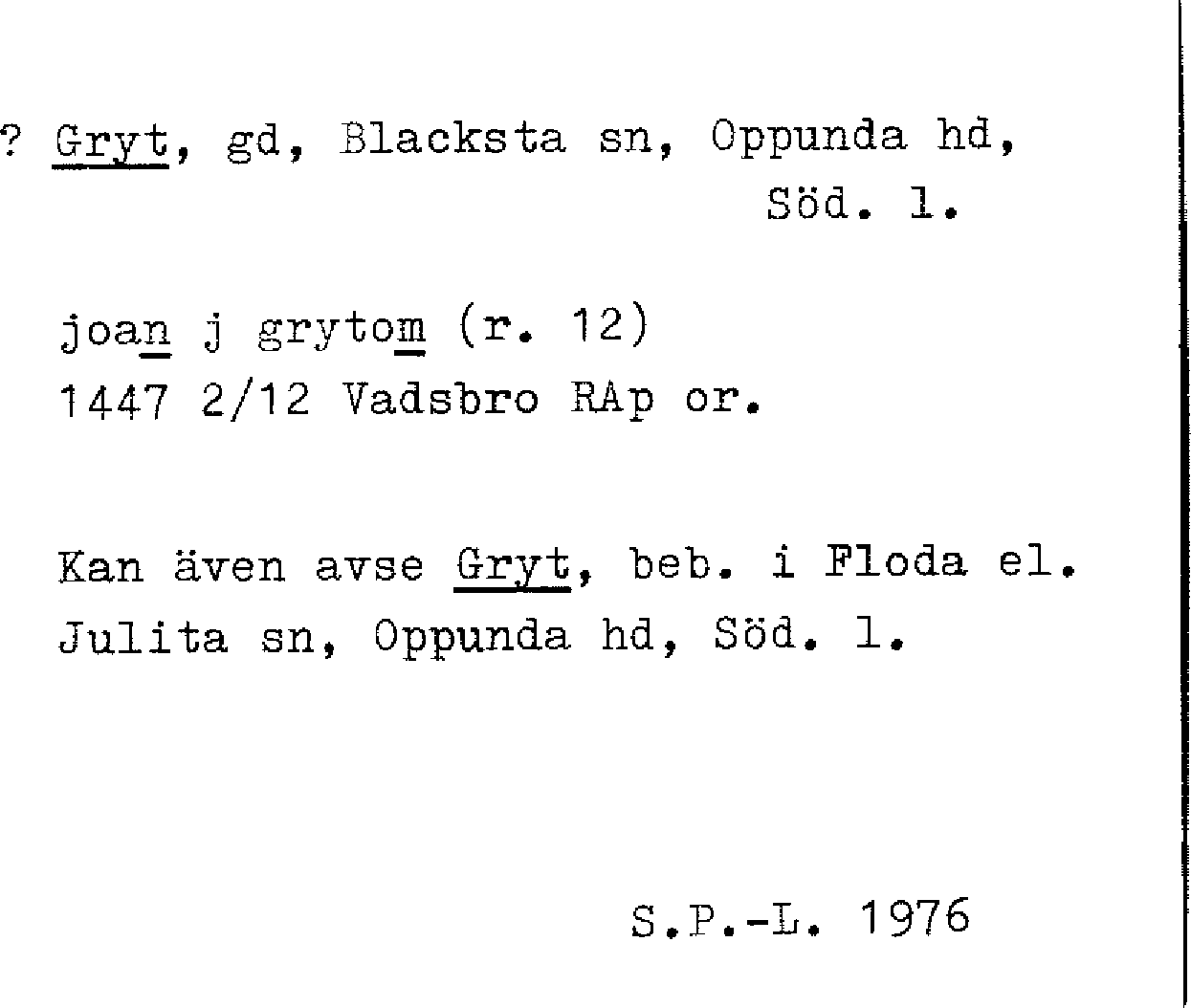 ? Gryt, gd, Blacksta sn, Oppunda hd,
Söd. l.

joan j grytom (r. 12)
1447 2/12 Vadsbro RAp or.

Kan även avse Gryt, beb. i Floda el. Julita sn, Oppunda hd, Söd. l.

S.P.-L. 1976